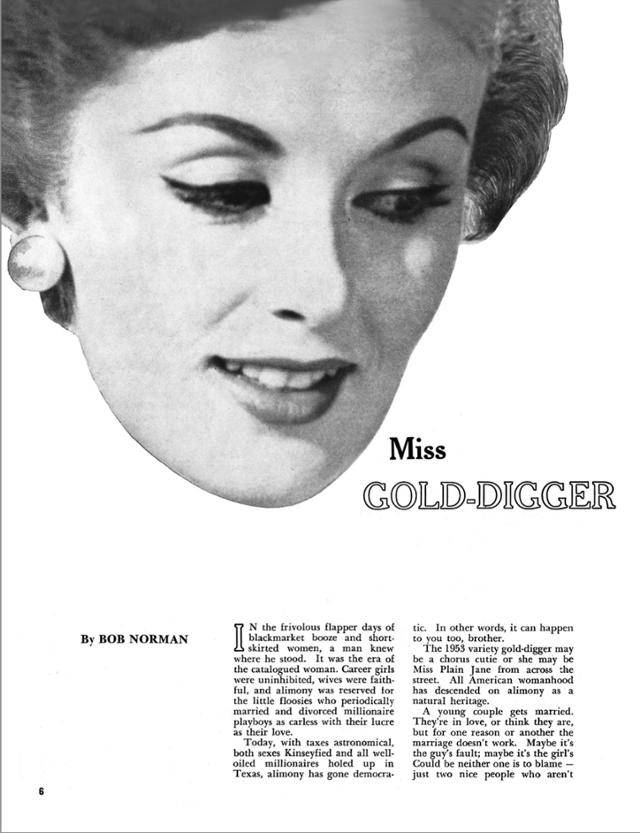 Miss
GOLD-DIGGER

By BOB NORMAN

IN the frivolous flapper days of blackmarket booze and short-skirted women, a man knew where he stood. It was the era of the catalogued woman. Career girls were uninhibited, wives were faithful, and alimony was reserved for the little floosies who periodically married and divorced millionaire playboys as carless with their lucre as their love.

Today, with taxes astronomical, both sexes Kinseyfied and all well-oiled millionaires holed up in Texas, alimony has gone democratic. In other words, it can happen to you too, brother.

The 1953 variety gold-digger may be a chorus cutie or she may be Miss Plain Jane from across the street. All American womanhood has descended on alimony as a natural heritage.

A young couple gets married. They're in love, or think they are, but for one reason or another the marriage doesn't work. Maybe it's the guy's fault; maybe it's the girl's Could be neither one is to blame — just two nice people who aren't

6